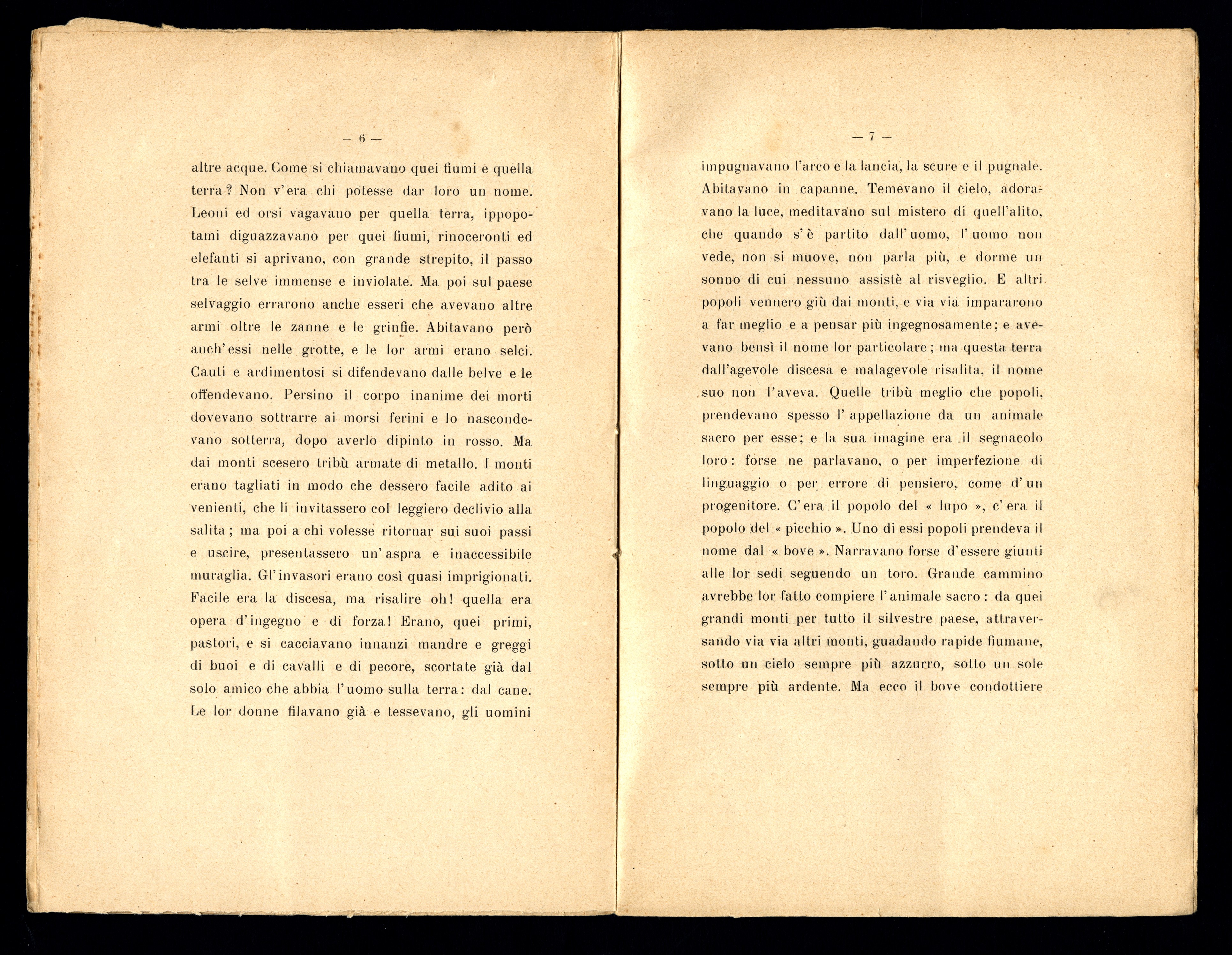 — 6 —

altre acque. Come si chiamavano quei fiumi e quella terra? Non v'era chi potesse dar loro un nome. Leoni ed orsi vagavano per quella terra, ippopotami diguazzavano per quei fiumi, rinoceronti ed elefanti si aprivano, con grande strepito, il passo tra le selve immense e inviolate. Ma poi sul paese selvaggio errarono anche esseri che avevano altre armi oltre le zanne e le grinfie. Abitavano però anch'essi nelle grotte, e le lor armi erano selci. Cauti e ardimentosi si difendevano dalle belve e le offendevano. Persino il corpo inanime dei morti dovevano sottrarre ai morsi ferini e lo nascondevano sotterra, dopo averlo dipinto in rosso. Ma dai monti scesero tribù armate di metallo. I monti erano tagliati in modo che dessero facile adito ai venienti, che li invitassero col leggiero declivio alla salita; ma poi a chi volesse ritornar sui suoi passi e uscire, presentassero un'aspra e inaccessibile muraglia. Gl'invasori erano così quasi imprigionati. Facile era la discesa, ma risalire oh! quella era opera d'ingegno e di forza! Erano, quei primi, pastori, e si cacciavano innanzi mandre e greggi di buoi e di cavalli e di pecore, scortate già dal solo amico che abbia l'uomo sulla terra: dal cane. Le lor donne filavano già e tessevano, gli uomini

— 7 —

impugnavano l'arco e la lancia, la scure e il pugnale. Abitavano in capanne. Temevano il cielo, adoravano la luce, meditavano sul mistero di quell'alito, che quando s'è partito dall'uomo, l'uomo non vede, non si muove, non parla più, e dorme un sonno di cui nessuno assistè al risveglio. E altri popoli vennero giù dai monti, e via via impararono a far meglio e a pensar più ingegnosamente; e avevano bensì il nome lor particolare; ma questa terra dall'agevole discesa e malagevole risalita, il nome suo non l'aveva. Quelle tribù meglio che popoli, prendevano spesso l'appellazione da un animale sacro per esse; e la sua imagine era il segnacolo loro: forse ne parlavano, o per imperfezione di linguaggio o per errore di pensiero, come d'un progenitore. C'era il popolo del « lupo », c'era il popolo del « picchio ». Uno di essi popoli prendeva il nome dal « bove ». Narravano forse d'essere giunti alle lor sedi seguendo un toro. Grande cammino avrebbe lor fatto compiere l'animale sacro: da quei grandi monti per tutto il silvestre paese, attraversando via via altri monti, guadando rapide fiumane, sotto un cielo sempre più azzurro, sotto un sole sempre più ardente. Ma ecco il bove condottiere